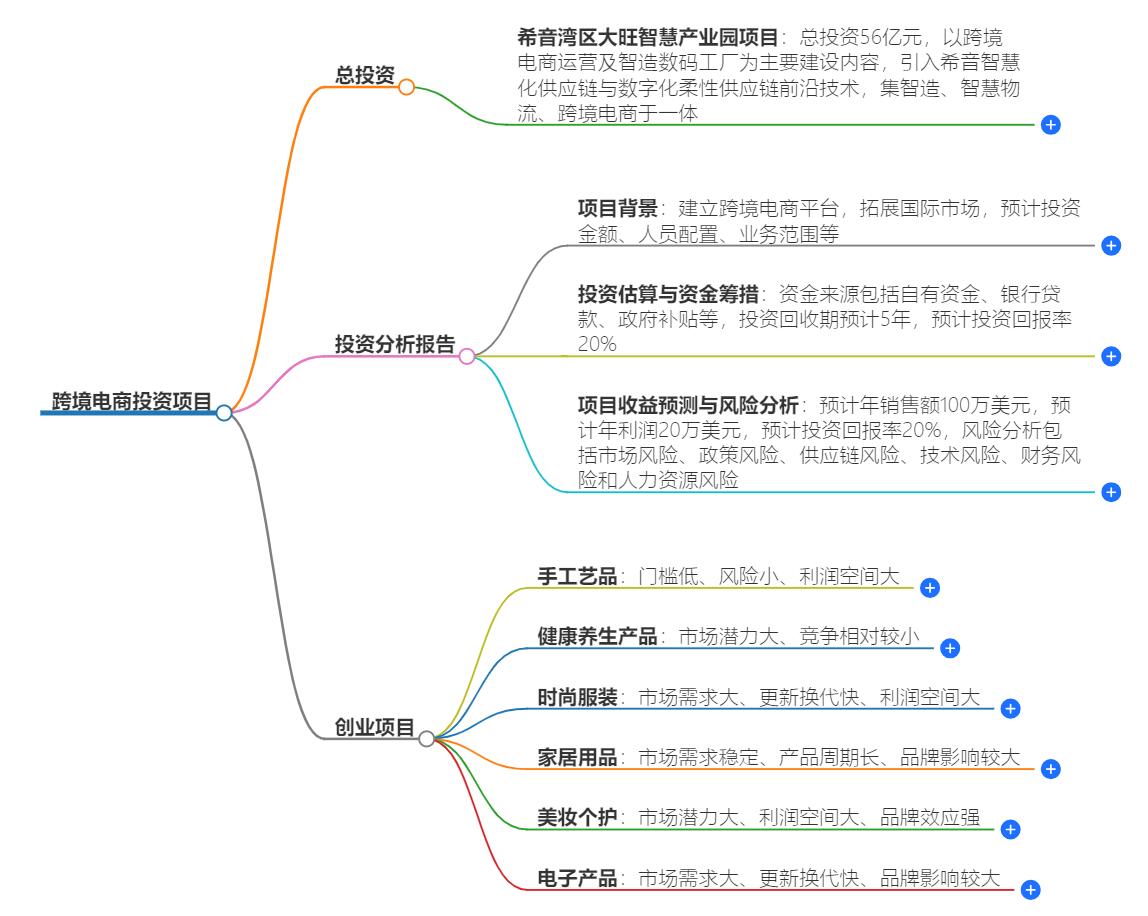 跨境电商投资项目

总投资

希音湾区大旺智慧产业园项目：总投资56亿元，以跨境电商运营及智造数码工厂为主要建设内容，引入希音智慧化供应链与数字化柔性供应链前沿技术，集智造、智慧物流、跨境电商于一体

投资分析报告

项目背景：建立跨境电商平台，拓展国际市场，预计投资金额、人员配置、业务范围等

投资估算与资金筹措：资金来源包括自有资金、银行贷款、政府补贴等，投资回收期预计5年，预计投资回报率20%

项目收益预测与风险分析：预计年销售额100万美元，预计年利润20万美元，预计投资回报率20%，风险分析包括市场风险、政策风险、供应链风险、技术风险、财务风险和人力资源风险

创业项目

手工艺品：门槛低、风险小、利润空间大

健康养生产品：市场潜力大、竞争相对较小

时尚服装：市场需求大、更新换代快、利润空间大

家居用品：市场需求稳定、产品周期长、品牌影响较大

美妆个护：市场潜力大、利润空间大、品牌效应强

电子产品：市场需求大、更新换代快、品牌影响较大